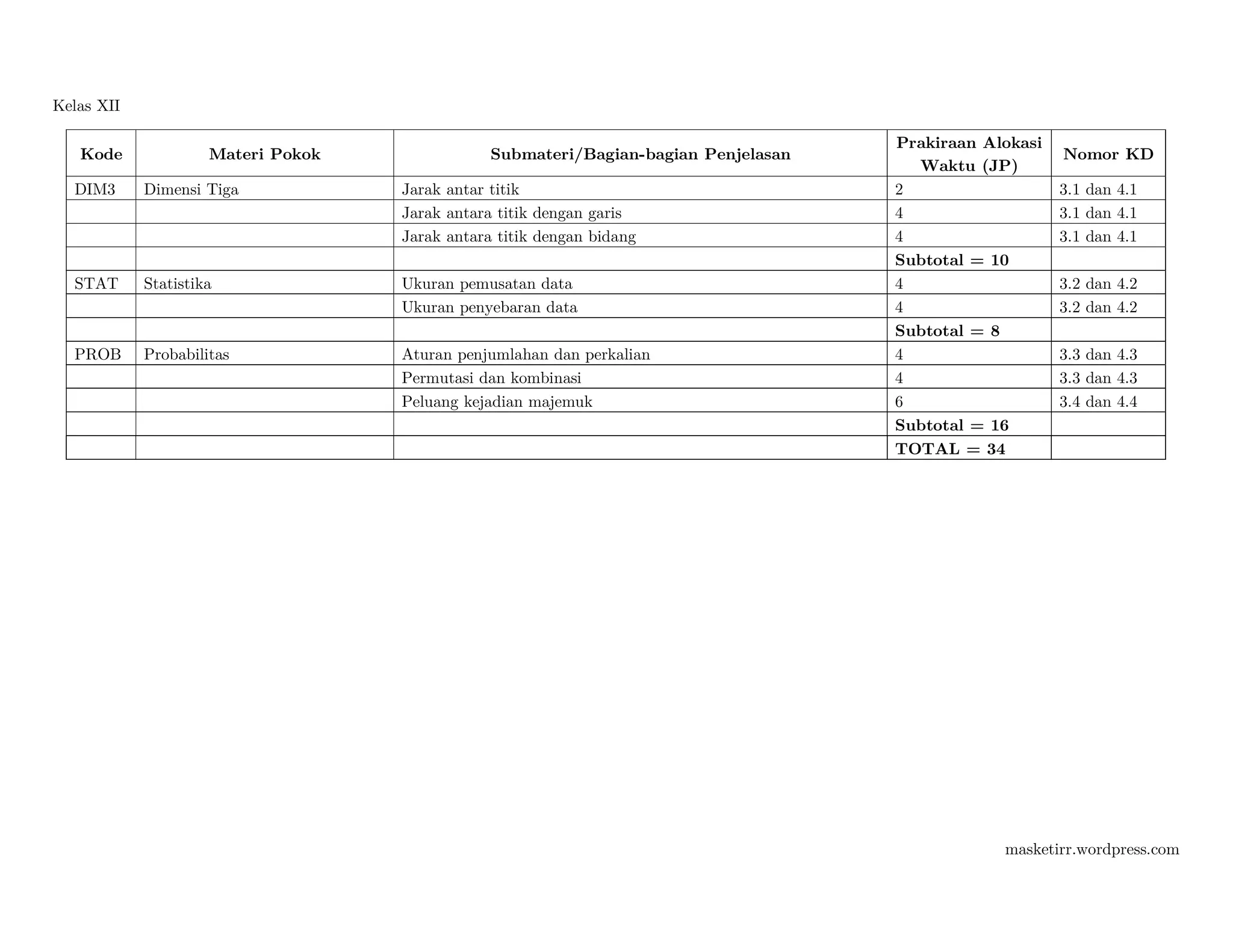 Kelas XII

| Kode | Materi Pokok | Submateri/Bagian-bagian Penjelasan | Prakiraan Alokasi Waktu (JP) | Nomor KD |
|---|---|---|---|---|
| DIM3 | Dimensi Tiga | Jarak antar titik | 2 | 3.1 dan 4.1 |
| | | Jarak antara titik dengan garis | 4 | 3.1 dan 4.1 |
| | | Jarak antara titik dengan bidang | 4 | 3.1 dan 4.1 |
| | | | Subtotal = 10 | |
| STAT | Statistika | Ukuran pemusatan data | 4 | 3.2 dan 4.2 |
| | | Ukuran penyebaran data | 4 | 3.2 dan 4.2 |
| | | | Subtotal = 8 | |
| PROB | Probabilitas | Aturan penjumlahan dan perkalian | 4 | 3.3 dan 4.3 |
| | | Permutasi dan kombinasi | 4 | 3.3 dan 4.3 |
| | | Peluang kejadian majemuk | 6 | 3.4 dan 4.4 |
| | | | Subtotal = 16 | |
| | | | TOTAL = 34 | |

masketirr.wordpress.com